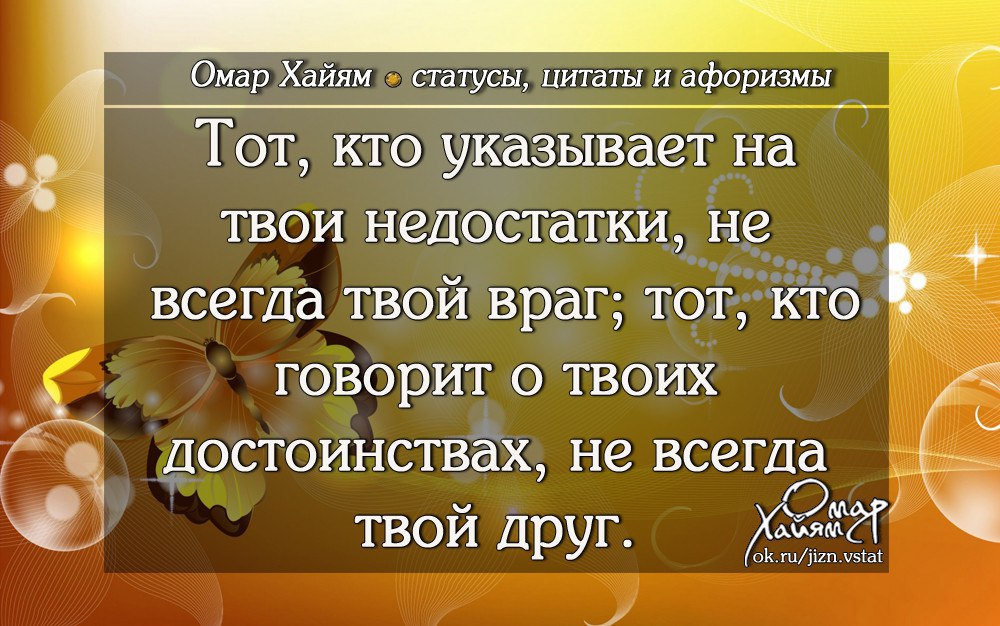 Омар Хайям статусы, цитаты и афоризмы

Тот, кто указывает на твои недостатки, не всегда твой враг; тот, кто говорит о твоих достоинствах, не всегда твой друг.

Омар Хайям
ok.ru/jizn.vstat